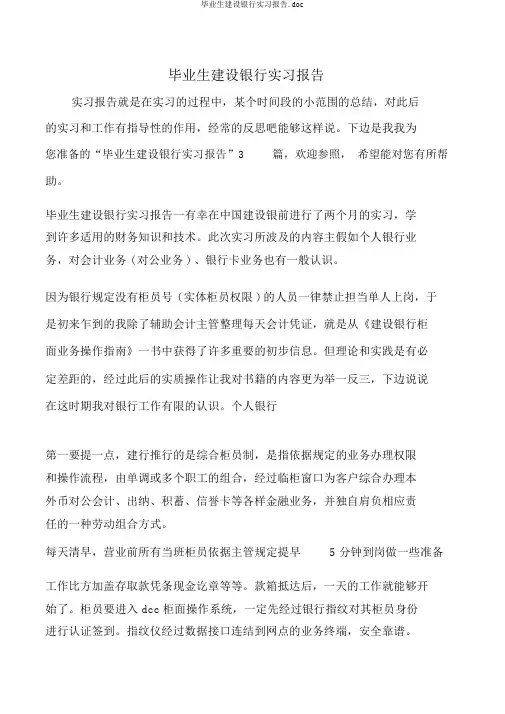 毕业生建设银行实习报告.doc

毕业生建设银行实习报告

实习报告就是在实习的过程中，某个时间段的小范围的总结，对此后的实习和工作有指导性的作用，经常的反思吧能够这样说。下边是我我为您准备的“毕业生建设银行实习报告”3 篇，欢迎参照， 希望能对您有所帮助。

毕业生建设银行实习报告一有幸在中国建设银前进行了两个月的实习，学到许多适用的财务知识和技术。此次实习所波及的内容主假如个人银行业务，对会计业务（对公业务）、银行卡业务也有一般认识。

因为银行规定没有柜员号（实体柜员权限）的人员一律禁止担当单人上岗，于是初来乍到的我除了辅助会计主管整理每天会计凭证，就是从《建设银行柜面业务操作指南》一书中获得了许多重要的初步信息。但理论和实践是有必定差距的，经过此后的实质操作让我对书籍的内容更为举一反三，下边说说在这时期我对银行工作有限的认识。个人银行

第一要提一点，建行推行的是综合柜员制，是指依据规定的业务办理权限和操作流程，由单调或多个职工的组合，经过临柜窗口为客户综合办理本外币对公会计、出纳、积蓄、信誉卡等各样金融业务，并独自肩负相应责任的一种劳动组合方式。

每天清早，营业前所有当班柜员依据主管规定提早 5 分钟到岗做一些准备

工作比方加盖存取款凭条现金讫章等等。款箱抵达后，一天的工作就能够开始了。柜员要进入 dcc 柜面操作系统，一定先经过银行指纹对其柜员身份进行认证签到。指纹仪经过数据接口连结到网点的业务终端，安全靠谱。